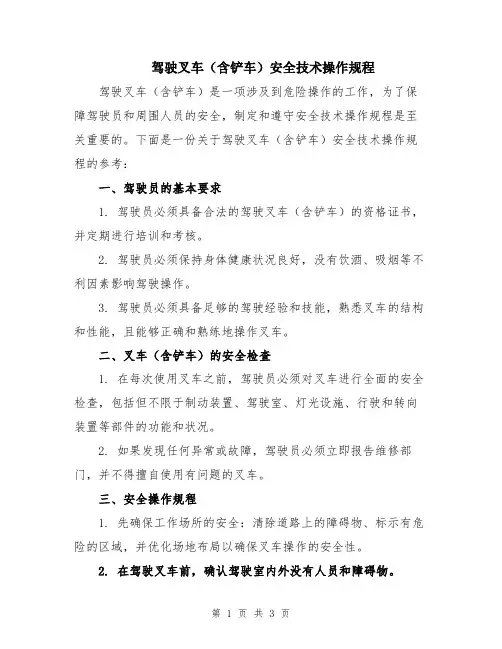 驾驶叉车（含铲车）安全技术操作规程

驾驶叉车（含铲车）是一项涉及到危险操作的工作，为了保障驾驶员和周围人员的安全，制定和遵守安全技术操作规程是至关重要的。下面是一份关于驾驶叉车（含铲车）安全技术操作规程的参考：

一、驾驶员的基本要求

1. 驾驶员必须具备合法的驾驶叉车（含铲车）的资格证书，并定期进行培训和考核。

2. 驾驶员必须保持身体健康状况良好，没有饮酒、吸烟等不利因素影响驾驶操作。

3. 驾驶员必须具备足够的驾驶经验和技能，熟悉叉车的结构和性能，且能够正确和熟练地操作叉车。

二、叉车（含铲车）的安全检查

1. 在每次使用叉车之前，驾驶员必须对叉车进行全面的安全检查，包括但不限于制动装置、驾驶室、灯光设施、行驶和转向装置等部件的功能和状况。

2. 如果发现任何异常或故障，驾驶员必须立即报告维修部门，并不得擅自使用有问题的叉车。

三、安全操作规程

1. 先确保工作场所的安全：清除道路上的障碍物、标示有危险的区域，并优化场地布局以确保叉车操作的安全性。

2. 在驾驶叉车前，确认驾驶室内外没有人员和障碍物。

第 1 页 共 3 页